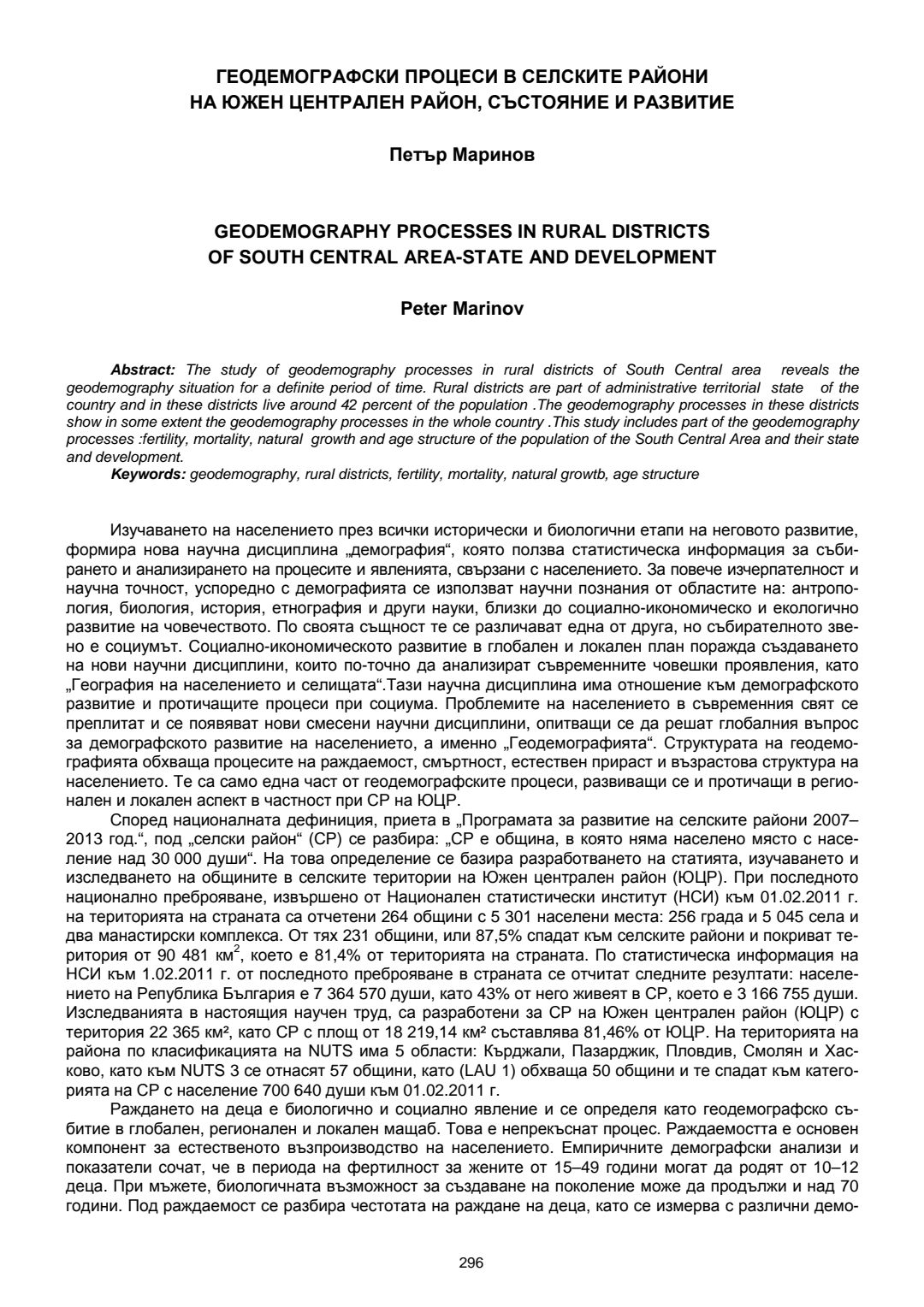 ГЕОДЕМОГРАФСКИ ПРОЦЕСИ В СЕЛСКИТЕ РАЙОНИ НА ЮЖЕН ЦЕНТРАЛЕН РАЙОН, СЪСТОЯНИЕ И РАЗВИТИЕ

Петър Маринов

GEODEMOGRAPHY PROCESSES IN RURAL DISTRICTS OF SOUTH CENTRAL AREA-STATE AND DEVELOPMENT

Peter Marinov

Abstract: The study of geodemography processes in rural districts of South Central area reveals the geodemography situation for a definite period of time. Rural districts are part of administrative territorial state of the country and in these districts live around 42 percent of the population .The geodemography processes in these districts show in some extent the geodemography processes in the whole country .This study includes part of the geodemography processes :fertility, mortality, natural growth and age structure of the population of the South Central Area and their state and development.
Keywords: geodemography, rural districts, fertility, mortality, natural growtb, age structure

Изучаването на населението през всички исторически и биологични етапи на неговото развитие, формира нова научна дисциплина „демография“, която ползва статистическа информация за събирането и анализирането на процесите и явленията, свързани с населението. За повече изчерпателност и научна точност, успоредно с демографията се използват научни познания от областите на: антропология, биология, история, етнография и други науки, близки до социално-икономическо и екологично развитие на човечеството. По своята същност те се различават една от друга, но събирателното звено е социумът. Социално-икономическото развитие в глобален и локален план поражда създаването на нови научни дисциплини, които по-точно да анализират съвременните човешки проявления, като „География на населението и селищата“.Тази научна дисциплина има отношение към демографското развитие и протичащите процеси при социума. Проблемите на населението в съвременния свят се преплитат и се появяват нови смесени научни дисциплини, опитващи се да решат глобалния въпрос за демографското развитие на населението, а именно „Геодемографията“. Структурата на геодемографията обхваща процесите на раждаемост, смъртност, естествен прираст и възрастова структура на населението. Те са само една част от геодемографските процеси, развиващи се и протичащи в регионален и локален аспект в частност при СР на ЮЦР.
Според националната дефиниция, приета в „Програмата за развитие на селските райони 2007–2013 год.“, под „селски район“ (СР) се разбира: „СР е община, в която няма населено място с население над 30 000 души“. На това определение се базира разработването на статията, изучаването и изследването на общините в селските територии на Южен централен район (ЮЦР). При последното национално преброяване, извършено от Национален статистически институт (НСИ) към 01.02.2011 г. на територията на страната са отчетени 264 общини с 5 301 населени места: 256 града и 5 045 села и два манастирски комплекса. От тях 231 общини, или 87,5% спадат към селските райони и покриват територия от 90 481 км$^2$, което е 81,4% от територията на страната. По статистическа информация на НСИ към 1.02.2011 г. от последното преброяване в страната се отчитат следните резултати: населението на Република България е 7 364 570 души, като 43% от него живеят в СР, което е 3 166 755 души. Изследванията в настоящия научен труд, са разработени за СР на Южен централен район (ЮЦР) с територия 22 365 км², като СР с площ от 18 219,14 км² съставлява 81,46% от ЮЦР. На територията на района по класификацията на NUTS има 5 области: Кърджали, Пазарджик, Пловдив, Смолян и Хасково, като към NUTS 3 се отнасят 57 общини, като (LAU 1) обхваща 50 общини и те спадат към категорията на СР с население 700 640 души към 01.02.2011 г.
Раждането на деца е биологично и социално явление и се определя като геодемографско събитие в глобален, регионален и локален мащаб. Това е непрекъснат процес. Раждаемостта е основен компонент за естественото възпроизводство на населението. Емпиричните демографски анализи и показатели сочат, че в периода на фертилност за жените от 15–49 години могат да родят от 10–12 деца. При мъжете, биологичната възможност за създаване на поколение може да продължи и над 70 години. Под раждаемост се разбира честотата на раждане на деца, като се измерва с различни демо-

296